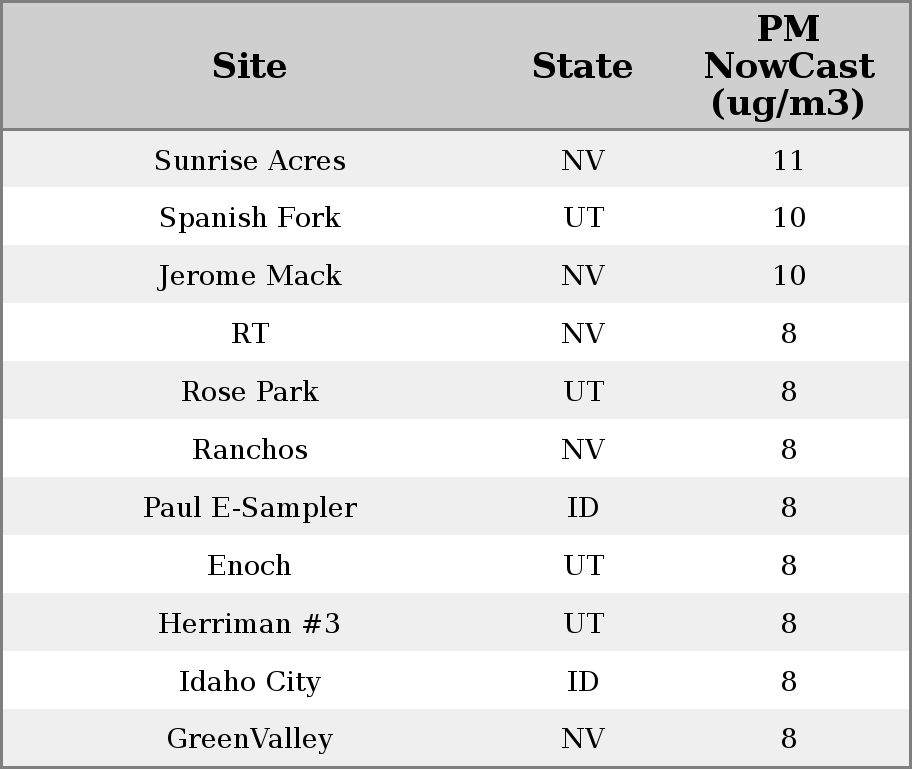 | Site | State | PM NowCast (ug/m3) |
|---|---|---|
| Sunrise Acres | NV | 11 |
| Spanish Fork | UT | 10 |
| Jerome Mack | NV | 10 |
| RT | NV | 8 |
| Rose Park | UT | 8 |
| Ranchos | NV | 8 |
| Paul E-Sampler | ID | 8 |
| Enoch | UT | 8 |
| Herriman #3 | UT | 8 |
| Idaho City | ID | 8 |
| GreenValley | NV | 8 |